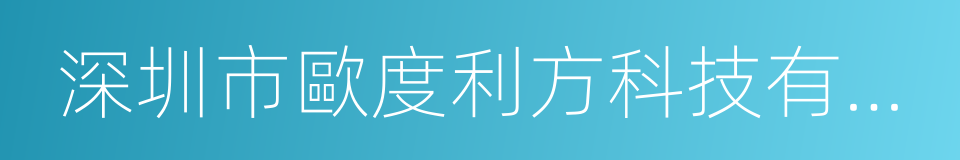 深圳市歐度利方科技有...